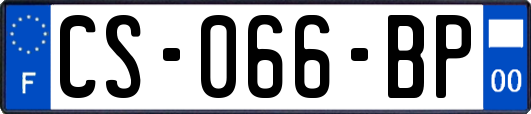 F

CS-066-BP

00